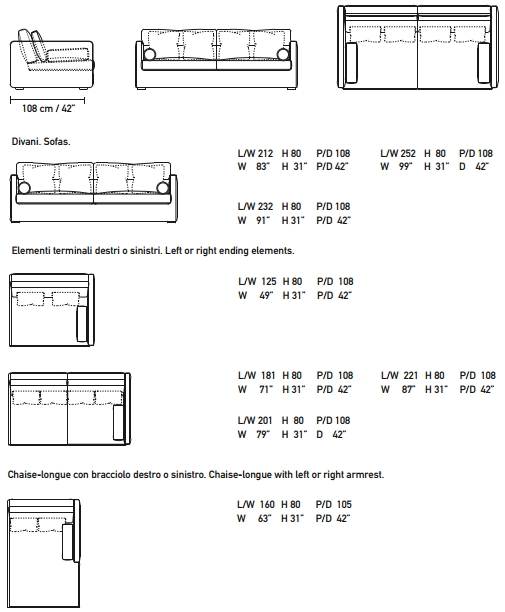 108 cm / 42"

Divani. Sofas.

L/W 212 H 80 P/D 108
W 83" H 31" P/D 42"

L/W 252 H 80 P/D 108
W 99" H 31" D 42"

L/W 232 H 80 P/D 108
W 91" H 31" P/D 42"

Elementi terminali destri o sinistri. Left or right ending elements.

L/W 125 H 80 P/D 108
W 49" H 31" P/D 42"

L/W 181 H 80 P/D 108
W 71" H 31" P/D 42"

L/W 221 H 80 P/D 108
W 87" H 31" P/D 42"

L/W 201 H 80 P/D 108
W 79" H 31" D 42"

Chaise-longue con bracciolo destro o sinistro. Chaise-longue with left or right armrest.

L/W 160 H 80 P/D 105
W 63" H 31" P/D 42"